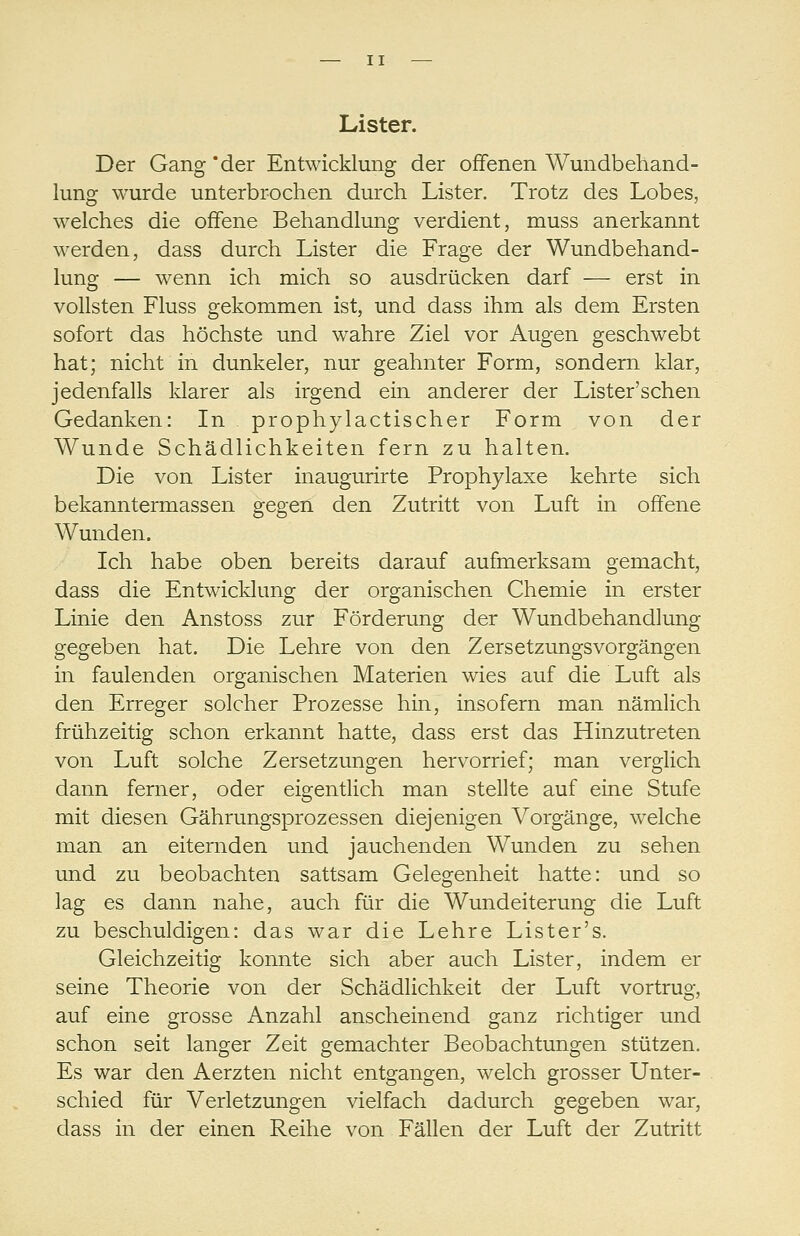 — 11 —

Lister.

Der Gang der Entwicklung der offenen Wundbehandlung wurde unterbrochen durch Lister. Trotz des Lobes, welches die offene Behandlung verdient, muss anerkannt werden, dass durch Lister die Frage der Wundbehandlung — wenn ich mich so ausdrücken darf — erst in vollsten Fluss gekommen ist, und dass ihm als dem Ersten sofort das höchste und wahre Ziel vor Augen geschwebt hat; nicht in dunkeler, nur geahnter Form, sondern klar, jedenfalls klarer als irgend ein anderer der Lister'schen Gedanken: In prophylactischer Form von der Wunde Schädlichkeiten fern zu halten.

Die von Lister inaugurirte Prophylaxe kehrte sich bekanntermassen gegen den Zutritt von Luft in offene Wunden.

Ich habe oben bereits darauf aufmerksam gemacht, dass die Entwicklung der organischen Chemie in erster Linie den Anstoss zur Förderung der Wundbehandlung gegeben hat. Die Lehre von den Zersetzungsvorgängen in faulenden organischen Materien wies auf die Luft als den Erreger solcher Prozesse hin, insofern man nämlich frühzeitig schon erkannt hatte, dass erst das Hinzutreten von Luft solche Zersetzungen hervorrief; man verglich dann ferner, oder eigentlich man stellte auf eine Stufe mit diesen Gährungsprozessen diejenigen Vorgänge, welche man an eiternden und jauchenden Wunden zu sehen und zu beobachten sattsam Gelegenheit hatte: und so lag es dann nahe, auch für die Wundeiterung die Luft zu beschuldigen: das war die Lehre Lister's.

Gleichzeitig konnte sich aber auch Lister, indem er seine Theorie von der Schädlichkeit der Luft vortrug, auf eine grosse Anzahl anscheinend ganz richtiger und schon seit langer Zeit gemachter Beobachtungen stützen. Es war den Aerzten nicht entgangen, welch grosser Unterschied für Verletzungen vielfach dadurch gegeben war, dass in der einen Reihe von Fällen der Luft der Zutritt